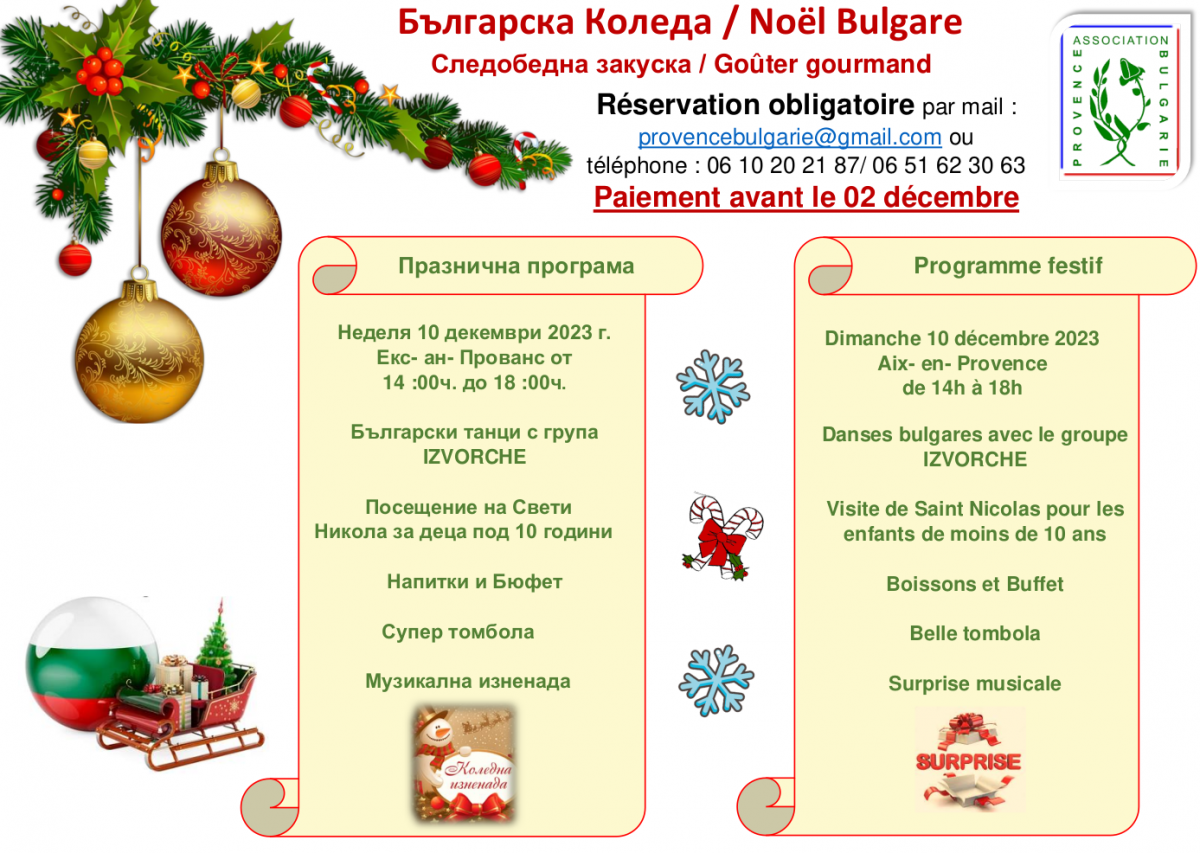 Българска Коледа / Noël Bulgare

Следобедна закуска / Goûter gourmand

Réservation obligatoire par mail : provencebulgarie@gmail.com ou téléphone : 06 10 20 21 87/ 06 51 62 30 63

Paiement avant le 02 décembre

ASSOCIATION PROVENCE BULGARIE

Празнична програма

Неделя 10 декември 2023 г. Екс- ан- Прованс от 14 :00ч. до 18 :00ч.

Български танци с група IZVORCHE

Посещение на Свети Никола за деца под 10 години

Напитки и Бюфет

Супер томбола

Музикална изненада

Коледна изненада

Programme festif

Dimanche 10 décembre 2023 Aix- en- Provence de 14h à 18h

Danses bulgares avec le groupe IZVORCHE

Visite de Saint Nicolas pour les enfants de moins de 10 ans

Boissons et Buffet

Belle tombola

Surprise musicale

SURPRISE